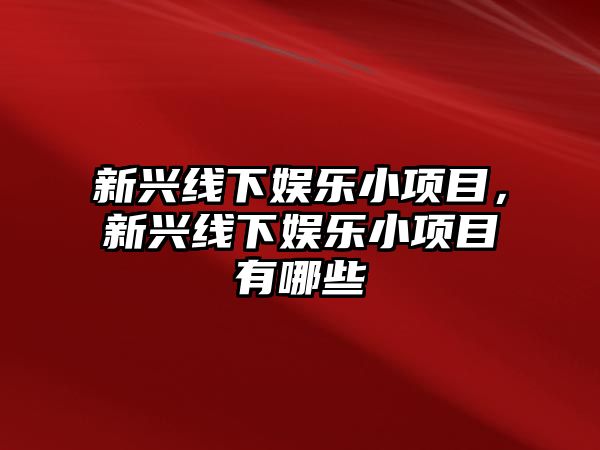 新兴线下娱乐小项目，新兴线下娱乐小项目有哪些